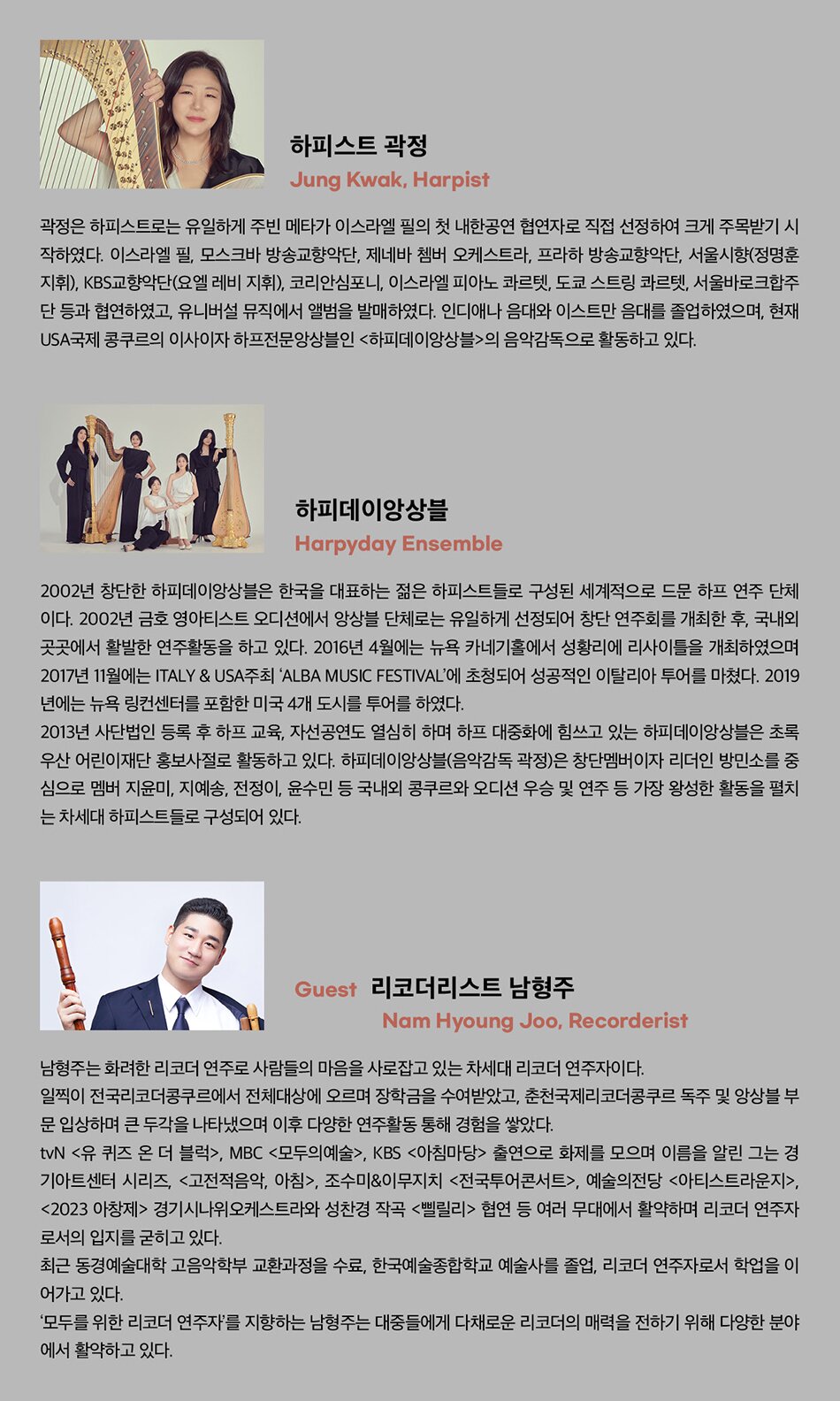 하피스트 곽정
Jung Kwak, Harpist

곽정은 하피스트로는 유일하게 주빈 메타가 이스라엘 필의 첫 내한공연 협연자로 직접 선정하여 크게 주목받기 시작하였다. 이스라엘 필, 모스크바 방송교향악단, 제네바 쳄버 오케스트라, 프라하 방송교향악단, 서울시향(정명훈 지휘), KBS교향악단(요엘 레비 지휘), 코리안심포니, 이스라엘 피아노 콰르텟, 도쿄 스트링 콰르텟, 서울바로크합주단 등과 협연하였고, 유니버설 뮤직에서 앨범을 발매하였다. 인디애나 음대와 이스트만 음대를 졸업하였으며, 현재 USA국제 콩쿠르의 이사이자 하프전문앙상블인 <하피데이앙상블>의 음악감독으로 활동하고 있다.

하피데이앙상블
Harpyday Ensemble

2002년 창단한 하피데이앙상블은 한국을 대표하는 젊은 하피스트들로 구성된 세계적으로 드문 하프 연주 단체이다. 2002년 금호 영아티스트 오디션에서 앙상블 단체로는 유일하게 선정되어 창단 연주회를 개최한 후, 국내외 곳곳에서 활발한 연주활동을 하고 있다. 2016년 4월에는 뉴욕 카네기홀에서 성황리에 리사이틀을 개최하였으며 2017년 11월에는 ITALY & USA주최 'ALBA MUSIC FESTIVAL'에 초청되어 성공적인 이탈리아 투어를 마쳤다. 2019년에는 뉴욕 링컨센터를 포함한 미국 4개 도시를 투어를 하였다.
2013년 사단법인 등록 후 하프 교육, 자선공연도 열심히 하며 하프 대중화에 힘쓰고 있는 하피데이앙상블은 초록우산 어린이재단 홍보사절로 활동하고 있다. 하피데이앙상블(음악감독 곽정)은 창단멤버이자 리더인 방민소를 중심으로 멤버 지윤미, 지예송, 전정이, 윤수민 등 국내외 콩쿠르와 오디션 우승 및 연주 등 가장 왕성한 활동을 펼치는 차세대 하피스트들로 구성되어 있다.

Guest 리코더리스트 남형주
Nam Hyoung Joo, Recorderist

남형주는 화려한 리코더 연주로 사람들의 마음을 사로잡고 있는 차세대 리코더 연주자이다.
일찍이 전국리코더콩쿠르에서 전체대상에 오르며 장학금을 수여받았고, 춘천국제리코더콩쿠르 독주 및 앙상블 부문 입상하며 큰 두각을 나타냈으며 이후 다양한 연주활동 통해 경험을 쌓았다.
tvN <유 퀴즈 온 더 블럭>, MBC <모두의예술>, KBS <아침마당> 출연으로 화제를 모으며 이름을 알린 그는 경기아트센터 시리즈, <고전적음악, 아침>, 조수미&이무지치 <전국투어콘서트>, 예술의전당 <아티스트라운지>, <2023 아창제> 경기시나위오케스트라와 성찬경 작곡 <삘릴리> 협연 등 여러 무대에서 활약하며 리코더 연주자로서의 입지를 굳히고 있다.
최근 동경예술대학 고음악학부 교환과정을 수료, 한국예술종합학교 예술사를 졸업, 리코더 연주자로서 학업을 이어가고 있다.
'모두를 위한 리코더 연주자'를 지향하는 남형주는 대중들에게 다채로운 리코더의 매력을 전하기 위해 다양한 분야에서 활약하고 있다.